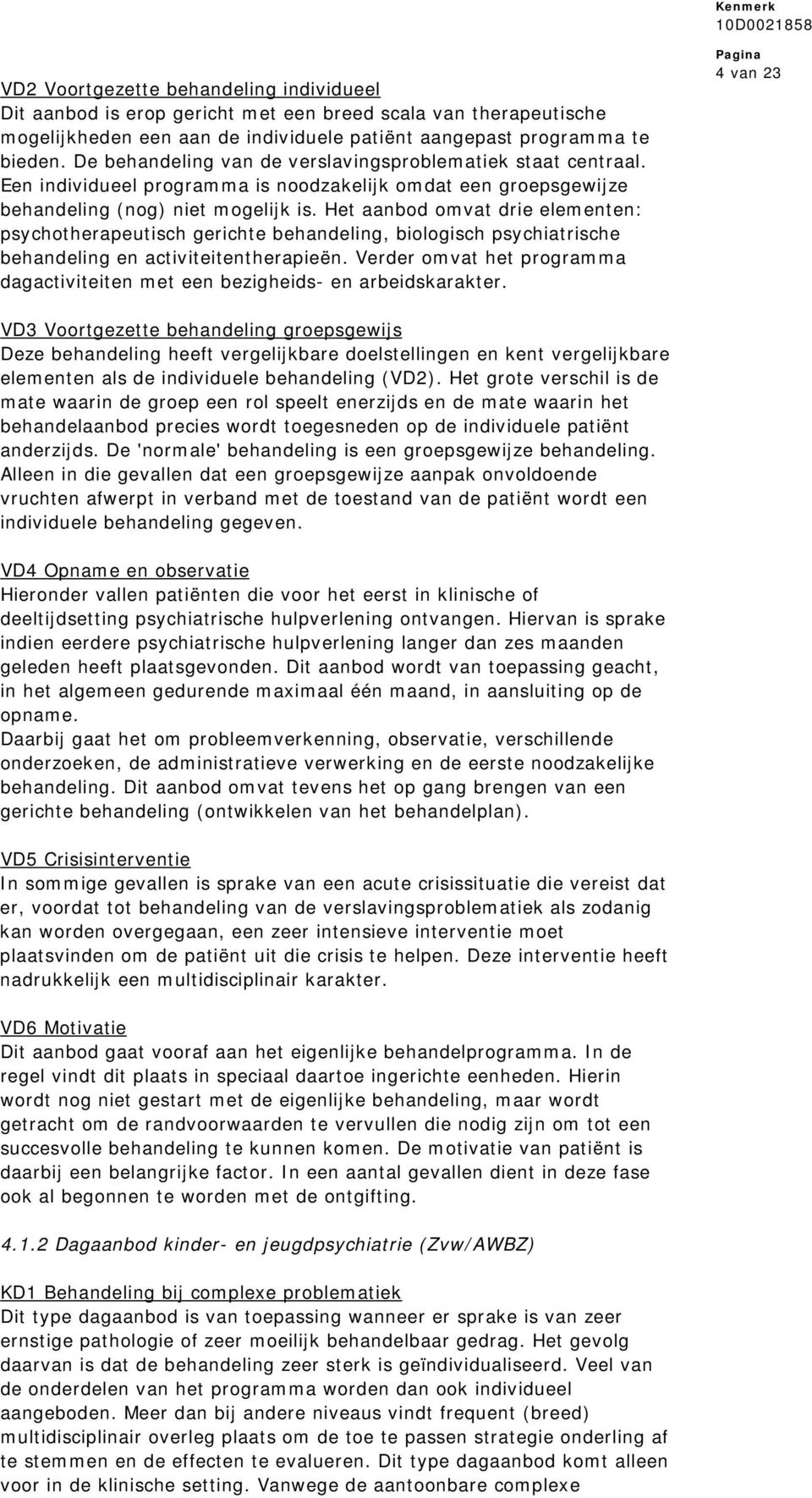 Kenmerk
10D0021858

Pagina
4 van 23

VD2 Voortgezette behandeling individueel
Dit aanbod is erop gericht met een breed scala van therapeutische mogelijkheden een aan de individuele patiënt aangepast programma te bieden. De behandeling van de verslavingsproblematiek staat centraal. Een individueel programma is noodzakelijk omdat een groepsgewijze behandeling (nog) niet mogelijk is. Het aanbod omvat drie elementen: psychotherapeutisch gerichte behandeling, biologisch psychiatrische behandeling en activiteitentherapieën. Verder omvat het programma dagactiviteiten met een bezigheids- en arbeidskarakter.

VD3 Voortgezette behandeling groepsgewijs
Deze behandeling heeft vergelijkbare doelstellingen en kent vergelijkbare elementen als de individuele behandeling (VD2). Het grote verschil is de mate waarin de groep een rol speelt enerzijds en de mate waarin het behandelaanbod precies wordt toegesneden op de individuele patiënt anderzijds. De 'normale' behandeling is een groepsgewijze behandeling. Alleen in die gevallen dat een groepsgewijze aanpak onvoldoende vruchten afwerpt in verband met de toestand van de patiënt wordt een individuele behandeling gegeven.

VD4 Opname en observatie
Hieronder vallen patiënten die voor het eerst in klinische of deeltijdsetting psychiatrische hulpverlening ontvangen. Hiervan is sprake indien eerdere psychiatrische hulpverlening langer dan zes maanden geleden heeft plaatsgevonden. Dit aanbod wordt van toepassing geacht, in het algemeen gedurende maximaal één maand, in aansluiting op de opname.
Daarbij gaat het om probleemverkenning, observatie, verschillende onderzoeken, de administratieve verwerking en de eerste noodzakelijke behandeling. Dit aanbod omvat tevens het op gang brengen van een gerichte behandeling (ontwikkelen van het behandelplan).

VD5 Crisisinterventie
In sommige gevallen is sprake van een acute crisissituatie die vereist dat er, voordat tot behandeling van de verslavingsproblematiek als zodanig kan worden overgegaan, een zeer intensieve interventie moet plaatsvinden om de patiënt uit die crisis te helpen. Deze interventie heeft nadrukkelijk een multidisciplinair karakter.

VD6 Motivatie
Dit aanbod gaat vooraf aan het eigenlijke behandelprogramma. In de regel vindt dit plaats in speciaal daartoe ingerichte eenheden. Hierin wordt nog niet gestart met de eigenlijke behandeling, maar wordt getracht om de randvoorwaarden te vervullen die nodig zijn om tot een succesvolle behandeling te kunnen komen. De motivatie van patiënt is daarbij een belangrijke factor. In een aantal gevallen dient in deze fase ook al begonnen te worden met de ontgifting.

4.1.2 Dagaanbod kinder- en jeugdpsychiatrie (Zvw/AWBZ)

KD1 Behandeling bij complexe problematiek
Dit type dagaanbod is van toepassing wanneer er sprake is van zeer ernstige pathologie of zeer moeilijk behandelbaar gedrag. Het gevolg daarvan is dat de behandeling zeer sterk is geïndividualiseerd. Veel van de onderdelen van het programma worden dan ook individueel aangeboden. Meer dan bij andere niveaus vindt frequent (breed) multidisciplinair overleg plaats om de toe te passen strategie onderling af te stemmen en de effecten te evalueren. Dit type dagaanbod komt alleen voor in de klinische setting. Vanwege de aantoonbare complexe